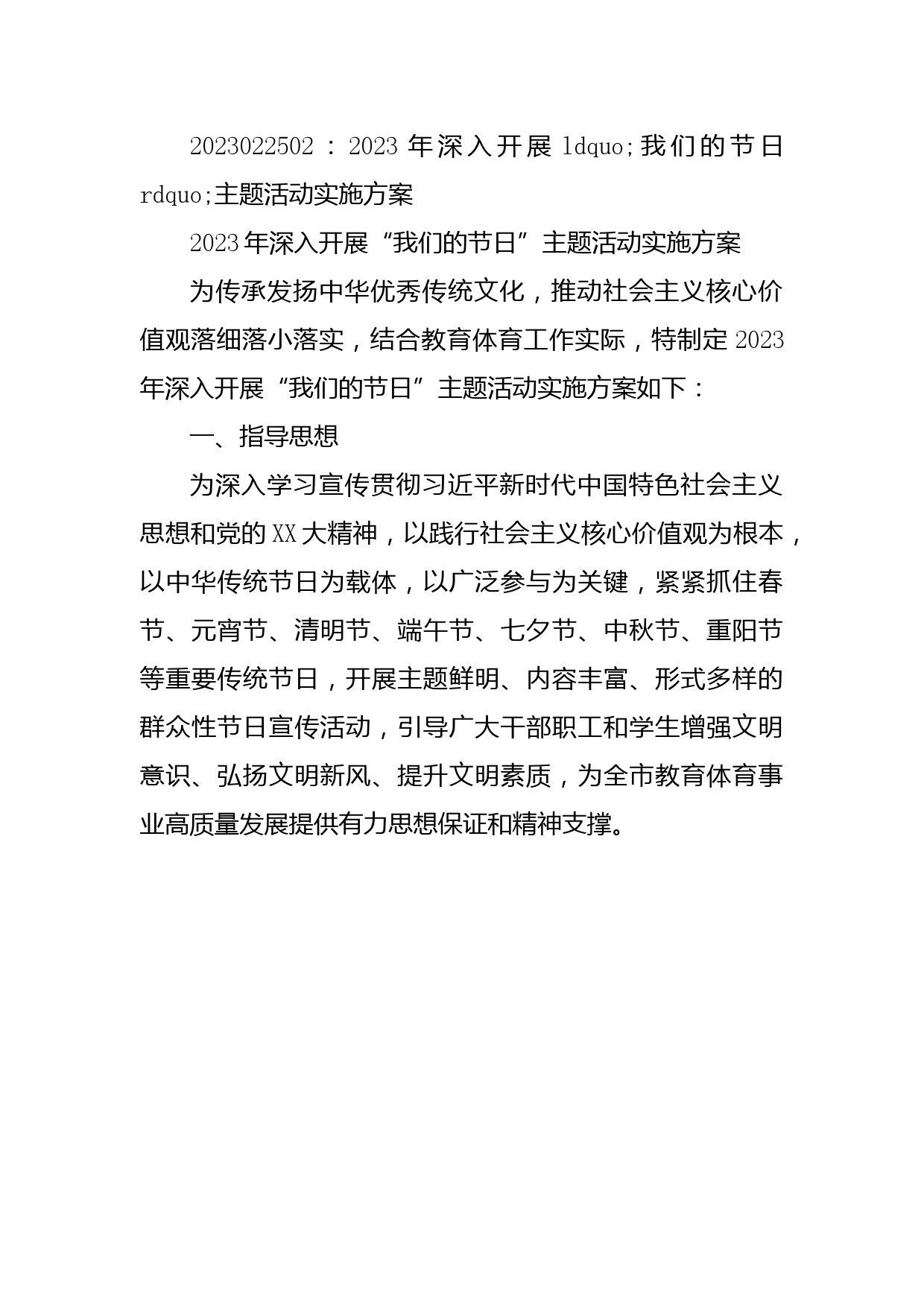 2023022502：2023年深入开展ldquo;我们的节日rdquo;主题活动实施方案

2023年深入开展“我们的节日”主题活动实施方案

为传承发扬中华优秀传统文化，推动社会主义核心价值观落细落小落实，结合教育体育工作实际，特制定2023年深入开展“我们的节日”主题活动实施方案如下：

一、指导思想

为深入学习宣传贯彻习近平新时代中国特色社会主义思想和党的XX大精神，以践行社会主义核心价值观为根本，以中华传统节日为载体，以广泛参与为关键，紧紧抓住春节、元宵节、清明节、端午节、七夕节、中秋节、重阳节等重要传统节日，开展主题鲜明、内容丰富、形式多样的群众性节日宣传活动，引导广大干部职工和学生增强文明意识、弘扬文明新风、提升文明素质，为全市教育体育事业高质量发展提供有力思想保证和精神支撑。